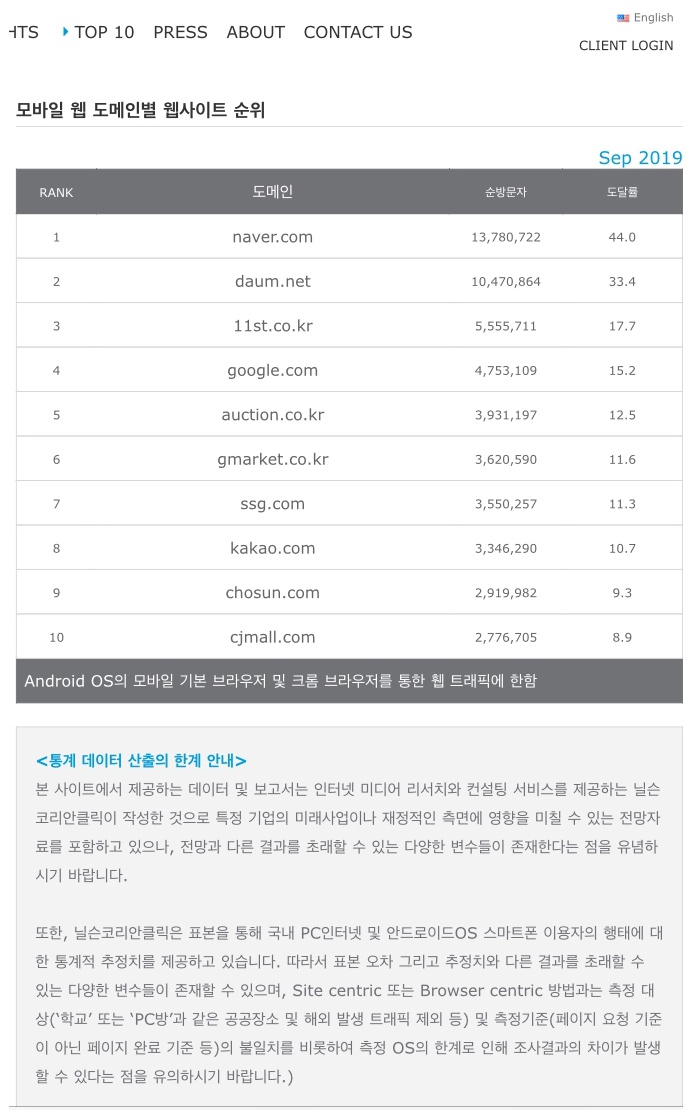 HTS TOP 10 PRESS ABOUT CONTACT US

English
CLIENT LOGIN

모바일 웹 도메인별 웹사이트 순위

Sep 2019

| RANK | 도메인 | 순방문자 | 도달률 |
|---|---|---|---|
| 1 | naver.com | 13,780,722 | 44.0 |
| 2 | daum.net | 10,470,864 | 33.4 |
| 3 | 11st.co.kr | 5,555,711 | 17.7 |
| 4 | google.com | 4,753,109 | 15.2 |
| 5 | auction.co.kr | 3,931,197 | 12.5 |
| 6 | gmarket.co.kr | 3,620,590 | 11.6 |
| 7 | ssg.com | 3,550,257 | 11.3 |
| 8 | kakao.com | 3,346,290 | 10.7 |
| 9 | chosun.com | 2,919,982 | 9.3 |
| 10 | cjmall.com | 2,776,705 | 8.9 |

Android OS의 모바일 기본 브라우저 및 크롬 브라우저를 통한 웹 트래픽에 한함

<통계 데이터 산출의 한계 안내>
본 사이트에서 제공하는 데이터 및 보고서는 인터넷 미디어 리서치와 컨설팅 서비스를 제공하는 닐슨코리안클릭이 작성한 것으로 특정 기업의 미래사업이나 재정적인 측면에 영향을 미칠 수 있는 전망자료를 포함하고 있으나, 전망과 다른 결과를 초래할 수 있는 다양한 변수들이 존재한다는 점을 유념하시기 바랍니다.

또한, 닐슨코리안클릭은 표본을 통해 국내 PC인터넷 및 안드로이드OS 스마트폰 이용자의 행태에 대한 통계적 추정치를 제공하고 있습니다. 따라서 표본 오차 그리고 추정치와 다른 결과를 초래할 수 있는 다양한 변수들이 존재할 수 있으며, Site centric 또는 Browser centric 방법과는 측정 대상('학교' 또는 'PC방'과 같은 공공장소 및 해외 발생 트래픽 제외 등) 및 측정기준(페이지 요청 기준이 아닌 페이지 완료 기준 등)의 불일치를 비롯하여 측정 OS의 한계로 인해 조사결과의 차이가 발생할 수 있다는 점을 유의하시기 바랍니다.)